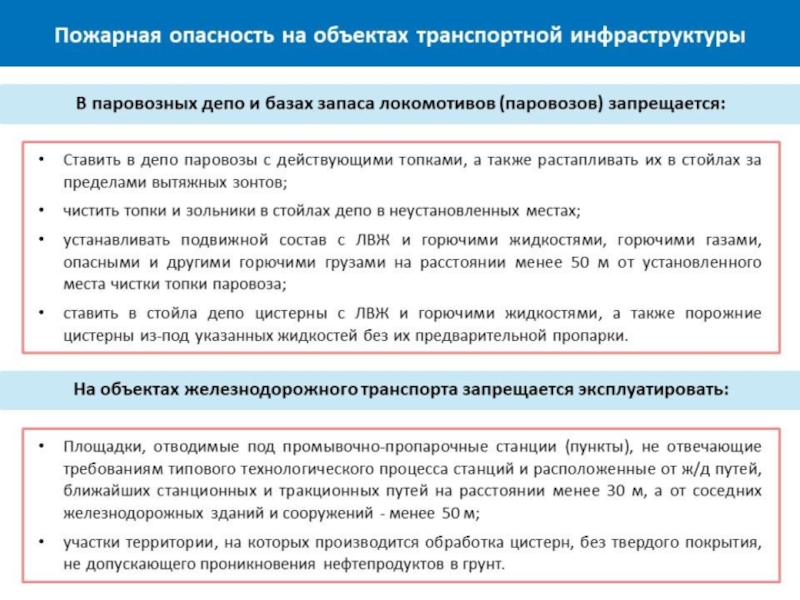 Пожарная опасность на объектах транспортной инфраструктуры

В паровозных депо и базах запаса локомотивов (паровозов) запрещается:

• Ставить в депо паровозы с действующими топками, а также растапливать их в стойлах за пределами вытяжных зонтов;
• чистить топки и зольники в стойлах депо в неустановленных местах;
• устанавливать подвижной состав с ЛВЖ и горючими жидкостями, горючими газами, опасными и другими горючими грузами на расстоянии менее 50 м от установленного места чистки топки паровоза;
• ставить в стойла депо цистерны с ЛВЖ и горючими жидкостями, а также порожние цистерны из-под указанных жидкостей без их предварительной пропарки.

На объектах железнодорожного транспорта запрещается эксплуатировать:

• Площадки, отводимые под промывочно-пропарочные станции (пункты), не отвечающие требованиям типового технологического процесса станций и расположенные от ж/д путей, ближайших станционных и тракционных путей на расстоянии менее 30 м, а от соседних железнодорожных зданий и сооружений - менее 50 м;
• участки территории, на которых производится обработка цистерн, без твердого покрытия, не допускающего проникновения нефтепродуктов в грунт.